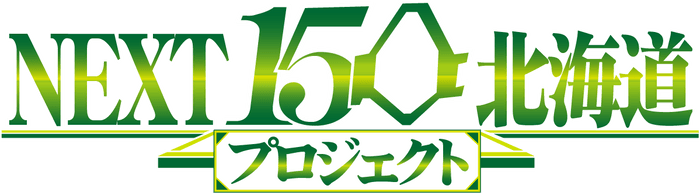 NEXT 150 北海道
プロジェクト